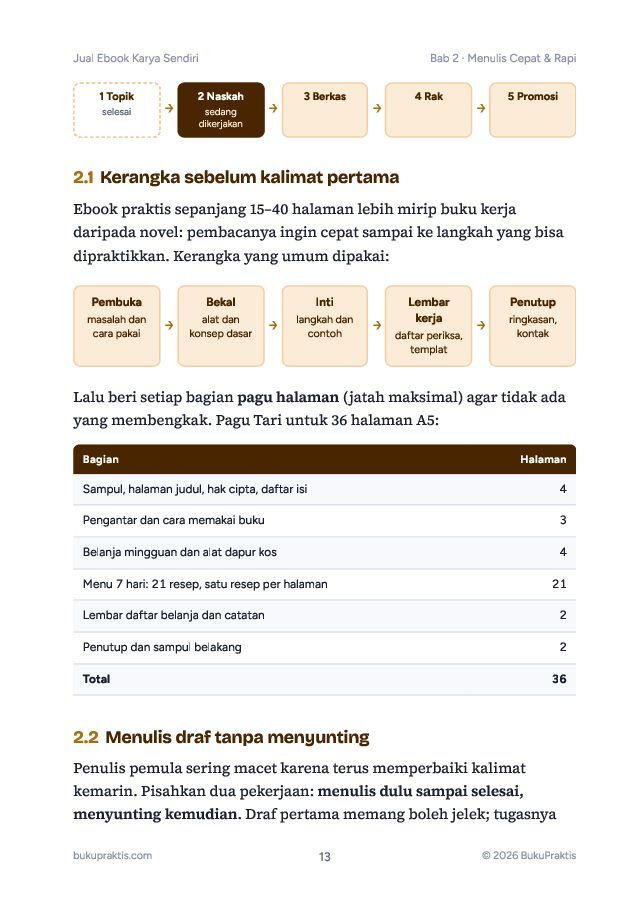 Jual Ebook Karya Sendiri

Bab 2 · Menulis Cepat & Rapi

1 Topik
selesai
→
2 Naskah
sedang dikerjakan
→
3 Berkas
→
4 Rak
→
5 Promosi

2.1 Kerangka sebelum kalimat pertama

Ebook praktis sepanjang 15–40 halaman lebih mirip buku kerja daripada novel: pembacanya ingin cepat sampai ke langkah yang bisa dipraktikkan. Kerangka yang umum dipakai:

Pembuka
masalah dan cara pakai
→
Bekal
alat dan konsep dasar
→
Inti
langkah dan contoh
→
Lembar kerja
daftar periksa, templat
→
Penutup
ringkasan, kontak

Lalu beri setiap bagian pagu halaman (jatah maksimal) agar tidak ada yang membengkak. Pagu Tari untuk 36 halaman A5:

| Bagian | Halaman |
|---|---|
| Sampul, halaman judul, hak cipta, daftar isi | 4 |
| Pengantar dan cara memakai buku | 3 |
| Belanja mingguan dan alat dapur kos | 4 |
| Menu 7 hari: 21 resep, satu resep per halaman | 21 |
| Lembar daftar belanja dan catatan | 2 |
| Penutup dan sampul belakang | 2 |
| Total | 36 |

2.2 Menulis draf tanpa menyunting

Penulis pemula sering macet karena terus memperbaiki kalimat kemarin. Pisahkan dua pekerjaan: menulis dulu sampai selesai, menyunting kemudian. Draf pertama memang boleh jelek; tugasnya

bukupraktis.com

13

© 2026 BukuPraktis